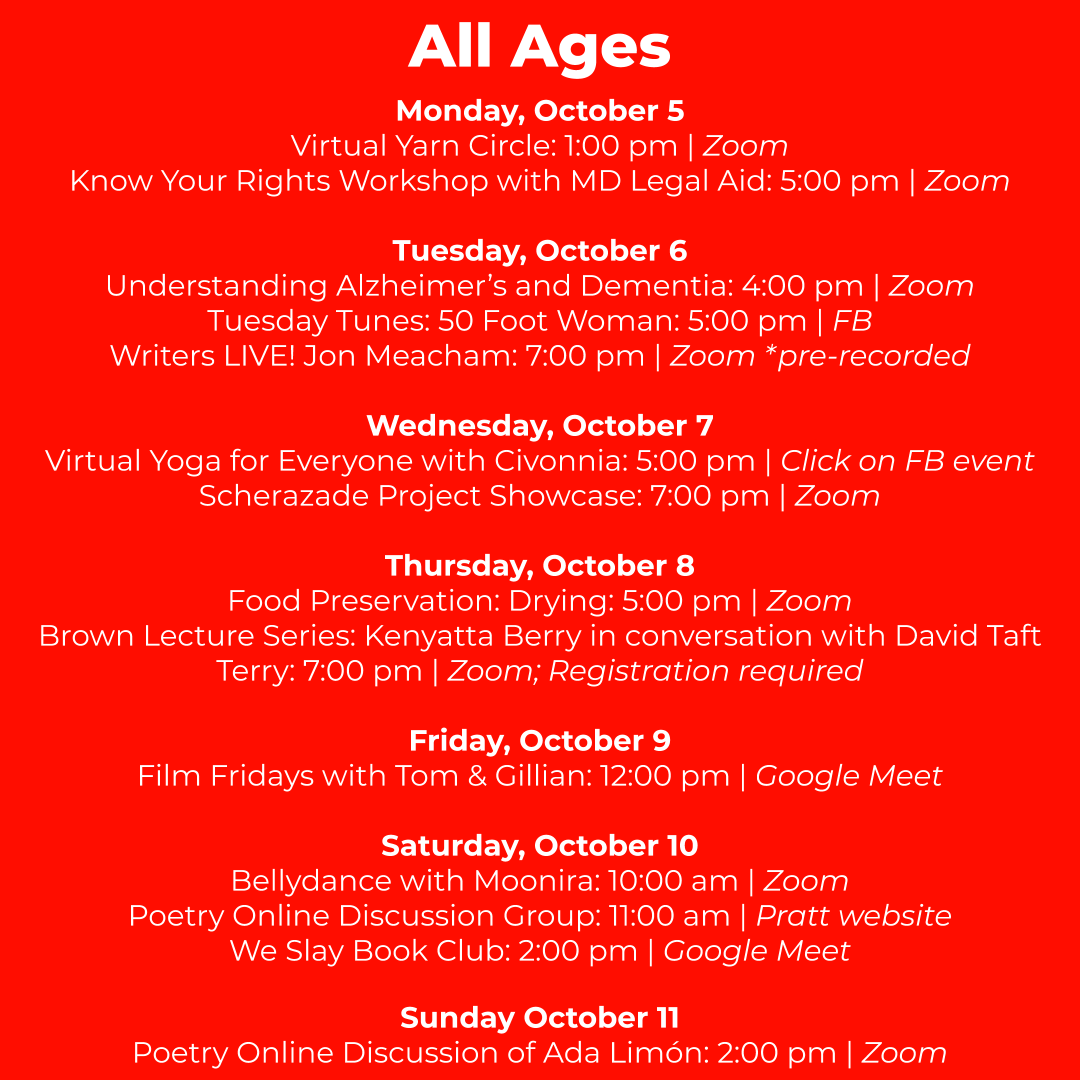 All Ages

Monday, October 5
Virtual Yarn Circle: 1:00 pm | Zoom
Know Your Rights Workshop with MD Legal Aid: 5:00 pm | Zoom

Tuesday, October 6
Understanding Alzheimer's and Dementia: 4:00 pm | Zoom
Tuesday Tunes: 50 Foot Woman: 5:00 pm | FB
Writers LIVE! Jon Meacham: 7:00 pm | Zoom *pre-recorded

Wednesday, October 7
Virtual Yoga for Everyone with Civonnia: 5:00 pm | Click on FB event
Scherazade Project Showcase: 7:00 pm | Zoom

Thursday, October 8
Food Preservation: Drying: 5:00 pm | Zoom
Brown Lecture Series: Kenyatta Berry in conversation with David Taft Terry: 7:00 pm | Zoom; Registration required

Friday, October 9
Film Fridays with Tom & Gillian: 12:00 pm | Google Meet

Saturday, October 10
Bellydance with Moonira: 10:00 am | Zoom
Poetry Online Discussion Group: 11:00 am | Pratt website
We Slay Book Club: 2:00 pm | Google Meet

Sunday October 11
Poetry Online Discussion of Ada Limón: 2:00 pm | Zoom